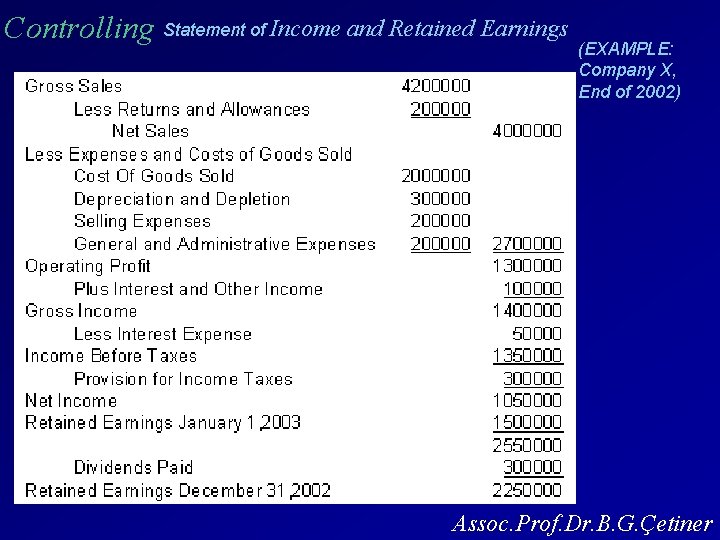 Controlling Statement of Income and Retained Earnings

(EXAMPLE: Company X, End of 2002)

| | | |
|---|---|---|
| Gross Sales | 4200000 | |
| Less Returns and Allowances | 200000 | |
| Net Sales | | 4000000 |
| Less Expenses and Costs of Goods Sold | | |
| Cost Of Goods Sold | 2000000 | |
| Depreciation and Depletion | 300000 | |
| Selling Expenses | 200000 | |
| General and Administrative Expenses | 200000 | 2700000 |
| Operating Profit | | 1300000 |
| Plus Interest and Other Income | | 100000 |
| Gross Income | | 1400000 |
| Less Interest Expense | | 50000 |
| Income Before Taxes | | 1350000 |
| Provision for Income Taxes | | 300000 |
| Net Income | | 1050000 |
| Retained Earnings January 1,2003 | | 1500000 |
| | | 2550000 |
| Dividends Paid | | 300000 |
| Retained Earnings December 31,2002 | | 2250000 |

Assoc.Prof.Dr.B.G.Çetiner